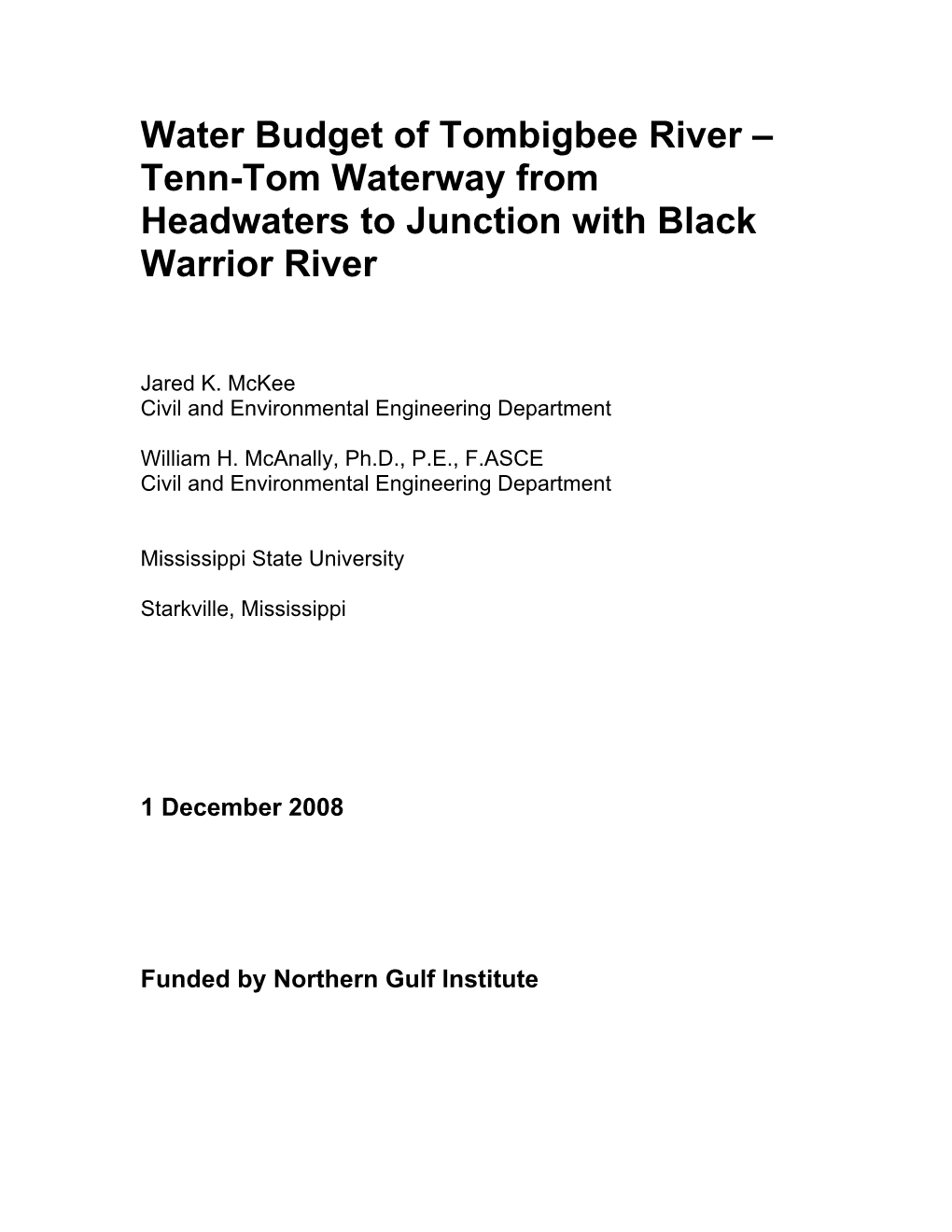 Water Budget of Tombigbee River – Tenn-Tom Waterway from Headwaters to Junction with Black Warrior River

Jared K. McKee
Civil and Environmental Engineering Department

William H. McAnally, Ph.D., P.E., F.ASCE
Civil and Environmental Engineering Department

Mississippi State University

Starkville, Mississippi

1 December 2008

Funded by Northern Gulf Institute